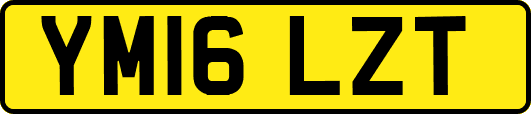 YM16 LZT